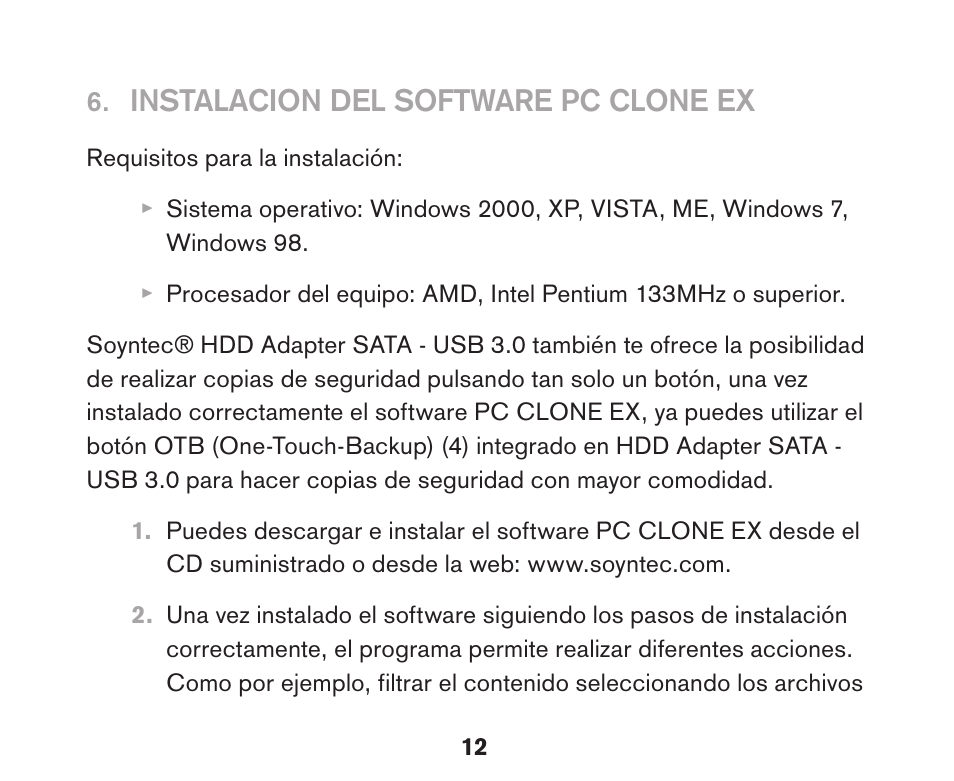 6. INSTALACION DEL SOFTWARE PC CLONE EX

Requisitos para la instalación:

▸ Sistema operativo: Windows 2000, XP, VISTA, ME, Windows 7, Windows 98.

▸ Procesador del equipo: AMD, Intel Pentium 133MHz o superior.

Soyntec® HDD Adapter SATA - USB 3.0 también te ofrece la posibilidad de realizar copias de seguridad pulsando tan solo un botón, una vez instalado correctamente el software PC CLONE EX, ya puedes utilizar el botón OTB (One-Touch-Backup) (4) integrado en HDD Adapter SATA - USB 3.0 para hacer copias de seguridad con mayor comodidad.

1. Puedes descargar e instalar el software PC CLONE EX desde el CD suministrado o desde la web: www.soyntec.com.

2. Una vez instalado el software siguiendo los pasos de instalación correctamente, el programa permite realizar diferentes acciones. Como por ejemplo, filtrar el contenido seleccionando los archivos

12